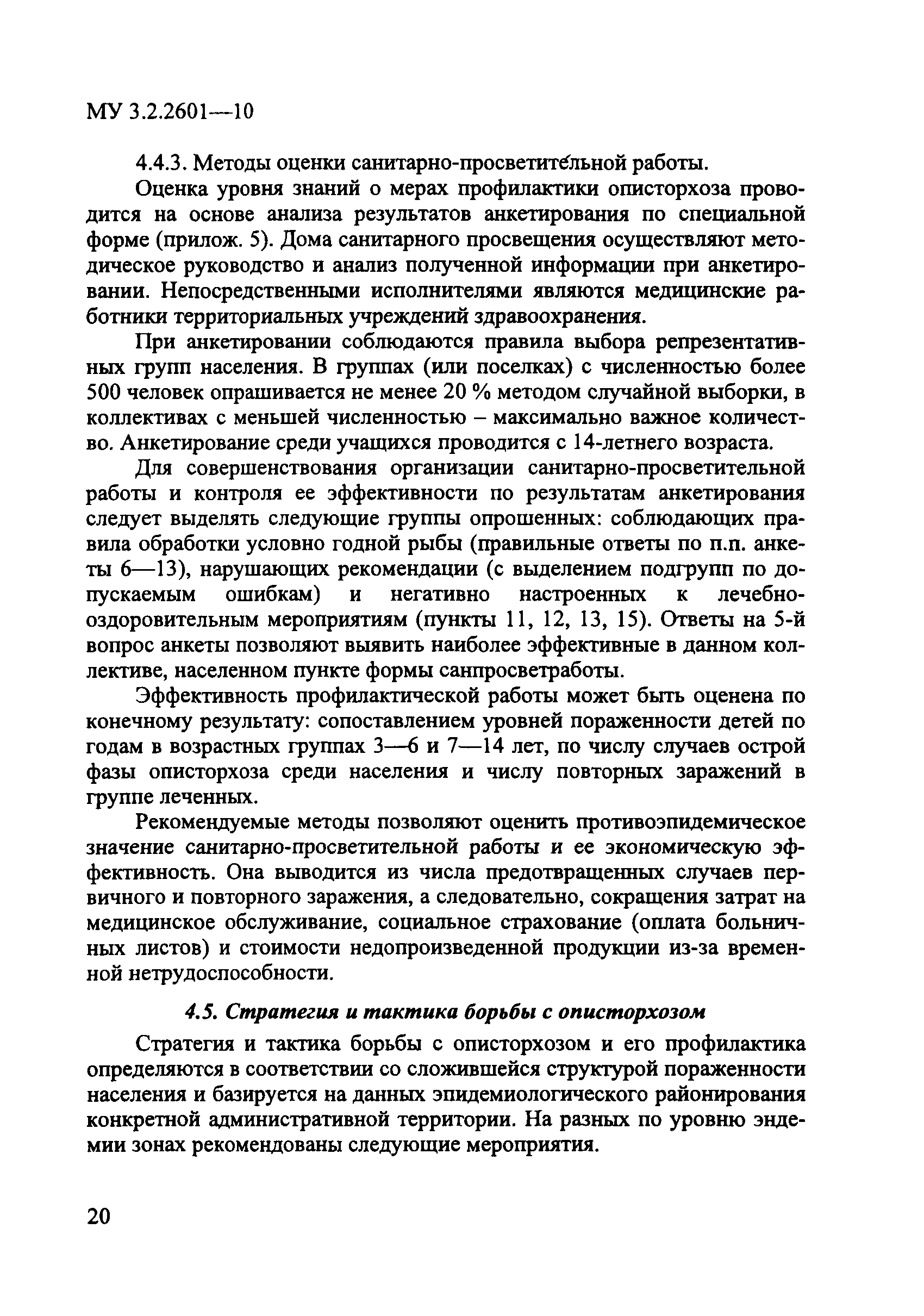 МУ 3.2.2601—10

4.4.3. Методы оценки санитарно-просветительной работы.

Оценка уровня знаний о мерах профилактики описторхоза проводится на основе анализа результатов анкетирования по специальной форме (прилож. 5). Дома санитарного просвещения осуществляют методическое руководство и анализ полученной информации при анкетировании. Непосредственными исполнителями являются медицинские работники территориальных учреждений здравоохранения.

При анкетировании соблюдаются правила выбора репрезентативных групп населения. В группах (или поселках) с численностью более 500 человек опрашивается не менее 20 % методом случайной выборки, в коллективах с меньшей численностью – максимально важное количество. Анкетирование среди учащихся проводится с 14-летнего возраста.

Для совершенствования организации санитарно-просветительной работы и контроля ее эффективности по результатам анкетирования следует выделять следующие группы опрошенных: соблюдающих правила обработки условно годной рыбы (правильные ответы по п.п. анкеты 6—13), нарушающих рекомендации (с выделением подгрупп по допускаемым ошибкам) и негативно настроенных к лечебно-оздоровительным мероприятиям (пункты 11, 12, 13, 15). Ответы на 5-й вопрос анкеты позволяют выявить наиболее эффективные в данном коллективе, населенном пункте формы санпросветработы.

Эффективность профилактической работы может быть оценена по конечному результату: сопоставлением уровней пораженности детей по годам в возрастных группах 3—6 и 7—14 лет, по числу случаев острой фазы описторхоза среди населения и числу повторных заражений в группе леченных.

Рекомендуемые методы позволяют оценить противоэпидемическое значение санитарно-просветительной работы и ее экономическую эффективность. Она выводится из числа предотвращенных случаев первичного и повторного заражения, а следовательно, сокращения затрат на медицинское обслуживание, социальное страхование (оплата больничных листов) и стоимости недопроизведенной продукции из-за временной нетрудоспособности.

4.5. Стратегия и тактика борьбы с описторхозом

Стратегия и тактика борьбы с описторхозом и его профилактика определяются в соответствии со сложившейся структурой пораженности населения и базируется на данных эпидемиологического районирования конкретной административной территории. На разных по уровню эндемии зонах рекомендованы следующие мероприятия.

20